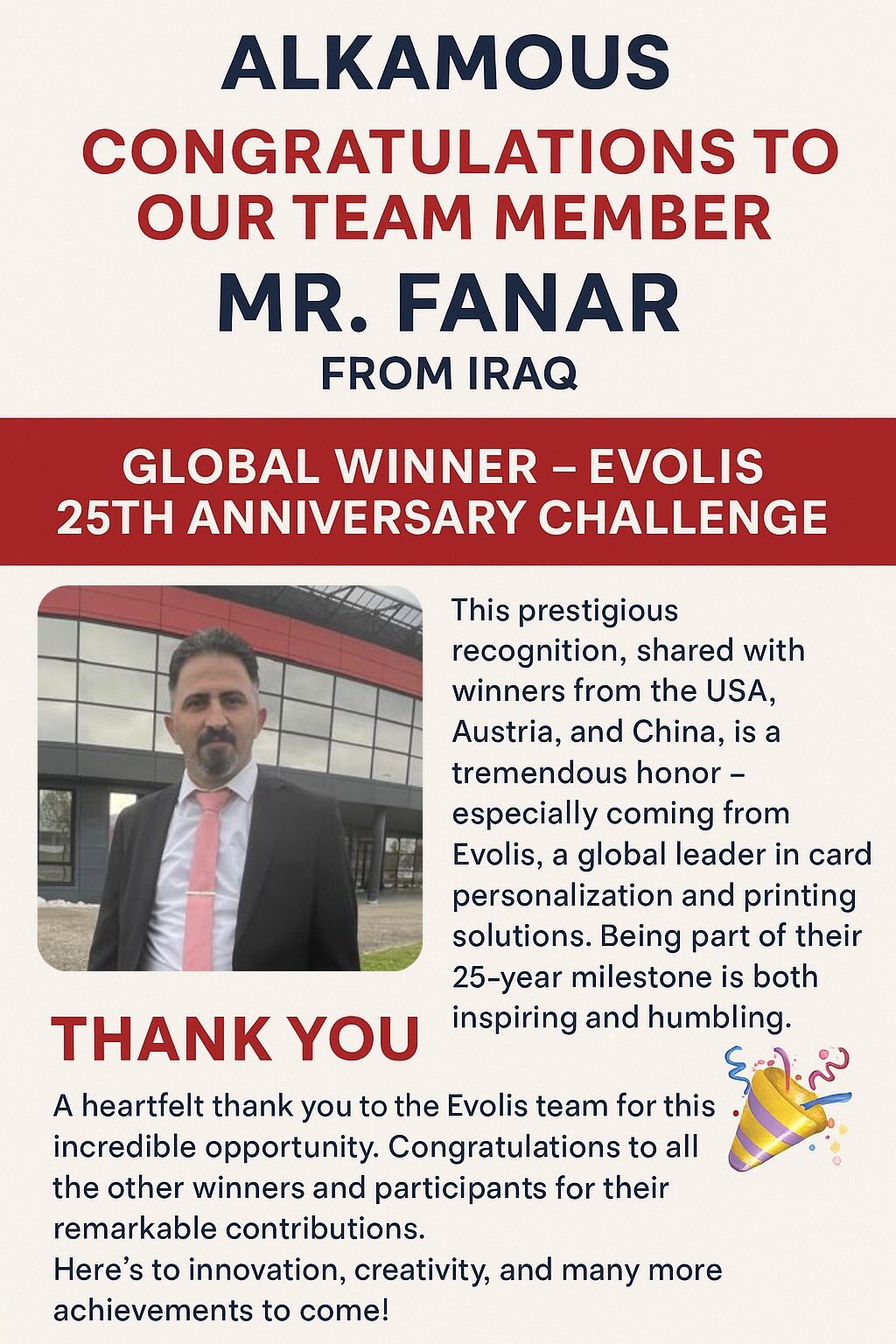 ALKAMOUS

CONGRATULATIONS TO OUR TEAM MEMBER

MR. FANAR

FROM IRAQ

GLOBAL WINNER – EVOLIS 25TH ANNIVERSARY CHALLENGE

This prestigious recognition, shared with winners from the USA, Austria, and China, is a tremendous honor – especially coming from Evolis, a global leader in card personalization and printing solutions. Being part of their 25-year milestone is both inspiring and humbling.

THANK YOU

A heartfelt thank you to the Evolis team for this incredible opportunity. Congratulations to all the other winners and participants for their remarkable contributions.
Here's to innovation, creativity, and many more achievements to come!